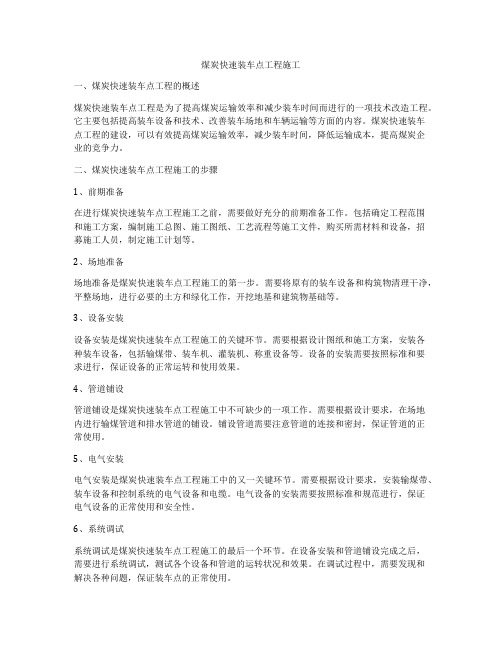 煤炭快速装车点工程施工

一、煤炭快速装车点工程的概述

煤炭快速装车点工程是为了提高煤炭运输效率和减少装车时间而进行的一项技术改造工程。它主要包括提高装车设备和技术、改善装车场地和车辆运输等方面的内容。煤炭快速装车点工程的建设，可以有效提高煤炭运输效率，减少装车时间，降低运输成本，提高煤炭企业的竞争力。

二、煤炭快速装车点工程施工的步骤

1、前期准备

在进行煤炭快速装车点工程施工之前，需要做好充分的前期准备工作。包括确定工程范围和施工方案，编制施工总图、施工图纸、工艺流程等施工文件，购买所需材料和设备，招募施工人员，制定施工计划等。

2、场地准备

场地准备是煤炭快速装车点工程施工的第一步。需要将原有的装车设备和构筑物清理干净，平整场地，进行必要的土方和绿化工作，开挖地基和建筑物基础等。

3、设备安装

设备安装是煤炭快速装车点工程施工的关键环节。需要根据设计图纸和施工方案，安装各种装车设备，包括输煤带、装车机、灌装机、称重设备等。设备的安装需要按照标准和要求进行，保证设备的正常运转和使用效果。

4、管道铺设

管道铺设是煤炭快速装车点工程施工中不可缺少的一项工作。需要根据设计要求，在场地内进行输煤管道和排水管道的铺设。铺设管道需要注意管道的连接和密封，保证管道的正常使用。

5、电气安装

电气安装是煤炭快速装车点工程施工中的又一关键环节。需要根据设计要求，安装输煤带、装车设备和控制系统的电气设备和电缆。电气设备的安装需要按照标准和规范进行，保证电气设备的正常使用和安全性。

6、系统调试

系统调试是煤炭快速装车点工程施工的最后一个环节。在设备安装和管道铺设完成之后，需要进行系统调试，测试各个设备和管道的运转状况和效果。在调试过程中，需要发现和解决各种问题，保证装车点的正常使用。